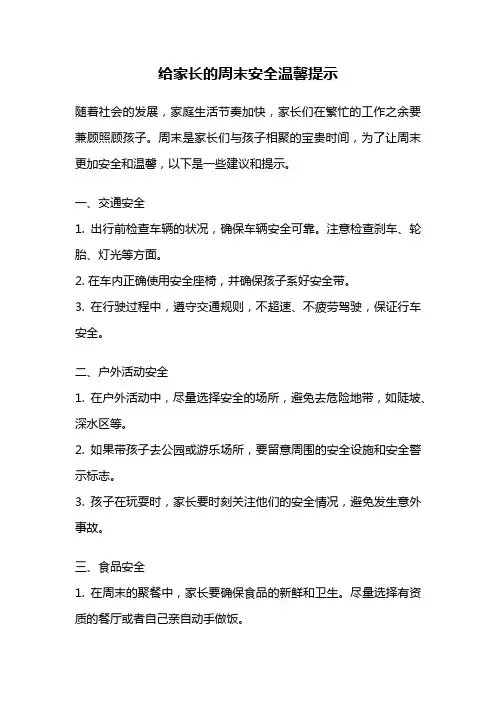 给家长的周末安全温馨提示

随着社会的发展，家庭生活节奏加快，家长们在繁忙的工作之余要兼顾照顾孩子。周末是家长们与孩子相聚的宝贵时间，为了让周末更加安全和温馨，以下是一些建议和提示。

一、交通安全
1. 出行前检查车辆的状况，确保车辆安全可靠。注意检查刹车、轮胎、灯光等方面。
2. 在车内正确使用安全座椅，并确保孩子系好安全带。
3. 在行驶过程中，遵守交通规则，不超速、不疲劳驾驶，保证行车安全。

二、户外活动安全
1. 在户外活动中，尽量选择安全的场所，避免去危险地带，如陡坡、深水区等。
2. 如果带孩子去公园或游乐场所，要留意周围的安全设施和安全警示标志。
3. 孩子在玩耍时，家长要时刻关注他们的安全情况，避免发生意外事故。

三、食品安全
1. 在周末的聚餐中，家长要确保食品的新鲜和卫生。尽量选择有资质的餐厅或者自己亲自动手做饭。